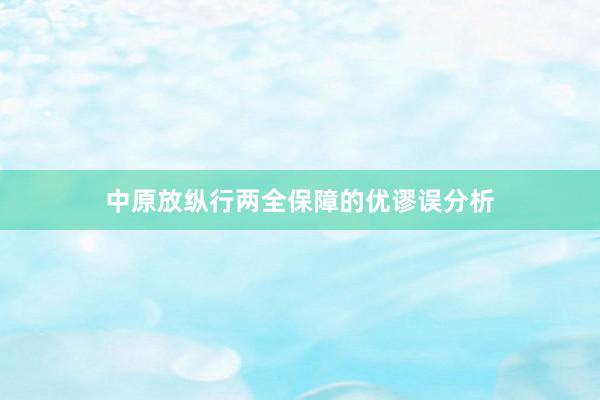 中原放纵行两全保障的优谬误分析